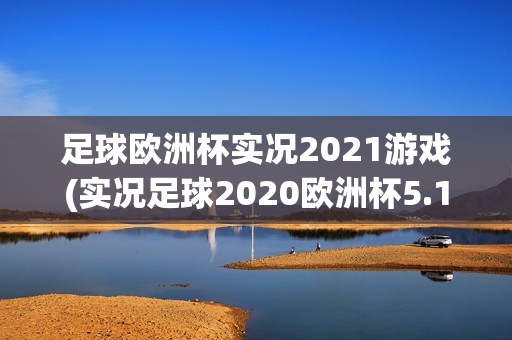 足球欧洲杯实况2021游戏(实况足球2020欧洲杯5.1